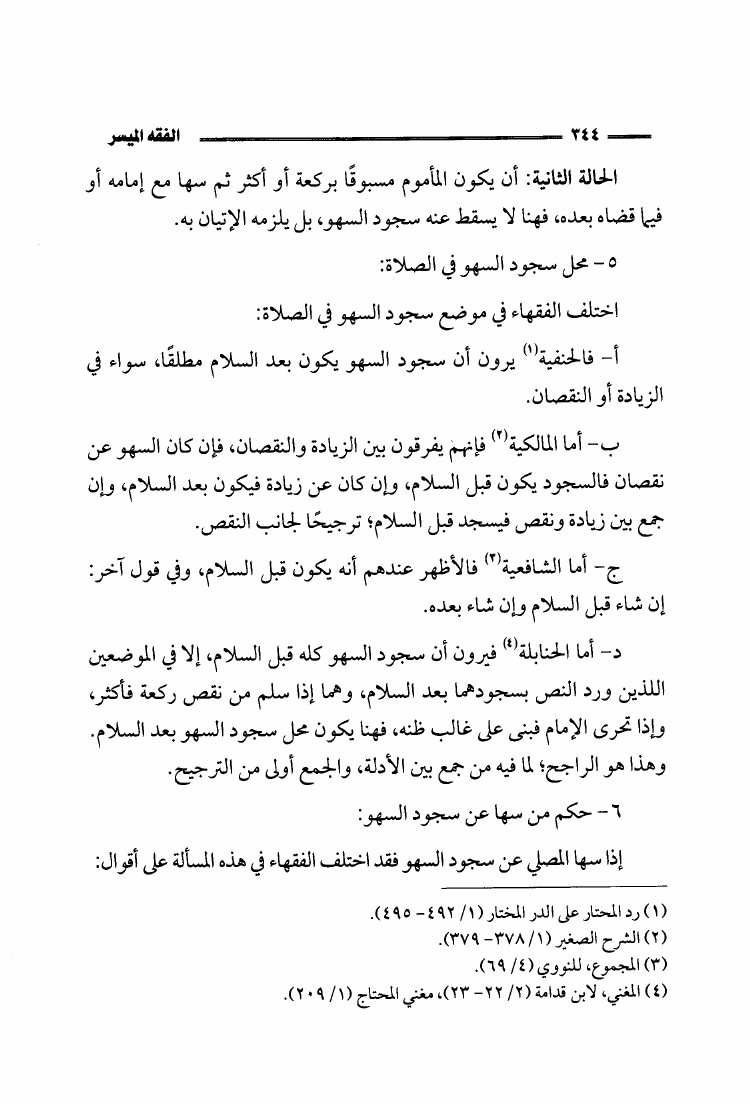 ٣٤٤ الفقه الميسر

الحالة الثانية: أن يكون المأموم مسبوقًا بركعة أو أكثر ثم سها مع إمامه أو فيما قضاه بعده، فهنا لا يسقط عنه سجود السهو، بل يلزمه الإتيان به.

٥- محل سجود السهو في الصلاة:

اختلف الفقهاء في موضع سجود السهو في الصلاة:

أ- فالحنفية$^{(١)}$ يرون أن سجود السهو يكون بعد السلام مطلقًا، سواء في الزيادة أو النقصان.

ب- أما المالكية$^{(٢)}$ فإنهم يفرقون بين الزيادة والنقصان، فإن كان السهو عن نقصان فالسجود يكون قبل السلام، وإن كان عن زيادة فيكون بعد السلام، وإن جمع بين زيادة ونقص فيسجد قبل السلام؛ ترجيحًا لجانب النقص.

ج- أما الشافعية$^{(٣)}$ فالأظهر عندهم أنه يكون قبل السلام، وفي قول آخر: إن شاء قبل السلام وإن شاء بعده.

د- أما الحنابلة$^{(٤)}$ فيرون أن سجود السهو كله قبل السلام، إلا في الموضعين اللذين ورد النص بسجودهما بعد السلام، وهما إذا سلم من نقص ركعة فأكثر، وإذا تحرى الإمام فبنى على غالب ظنه، فهنا يكون محل سجود السهو بعد السلام. وهذا هو الراجح؛ لما فيه من جمع بين الأدلة، والجمع أولى من الترجيح.

٦- حكم من سها عن سجود السهو:

إذا سها المصلي عن سجود السهو فقد اختلف الفقهاء في هذه المسألة على أقوال:

(١) رد المحتار على الدر المختار (١/ ٤٩٢- ٤٩٥).
(٢) الشرح الصغير (١/ ٣٧٨- ٣٧٩).
(٣) المجموع، للنووي (٤/ ٦٩).
(٤) المغني، لابن قدامة (٢/ ٢٢- ٢٣)، مغني المحتاج (١/ ٢٠٩).